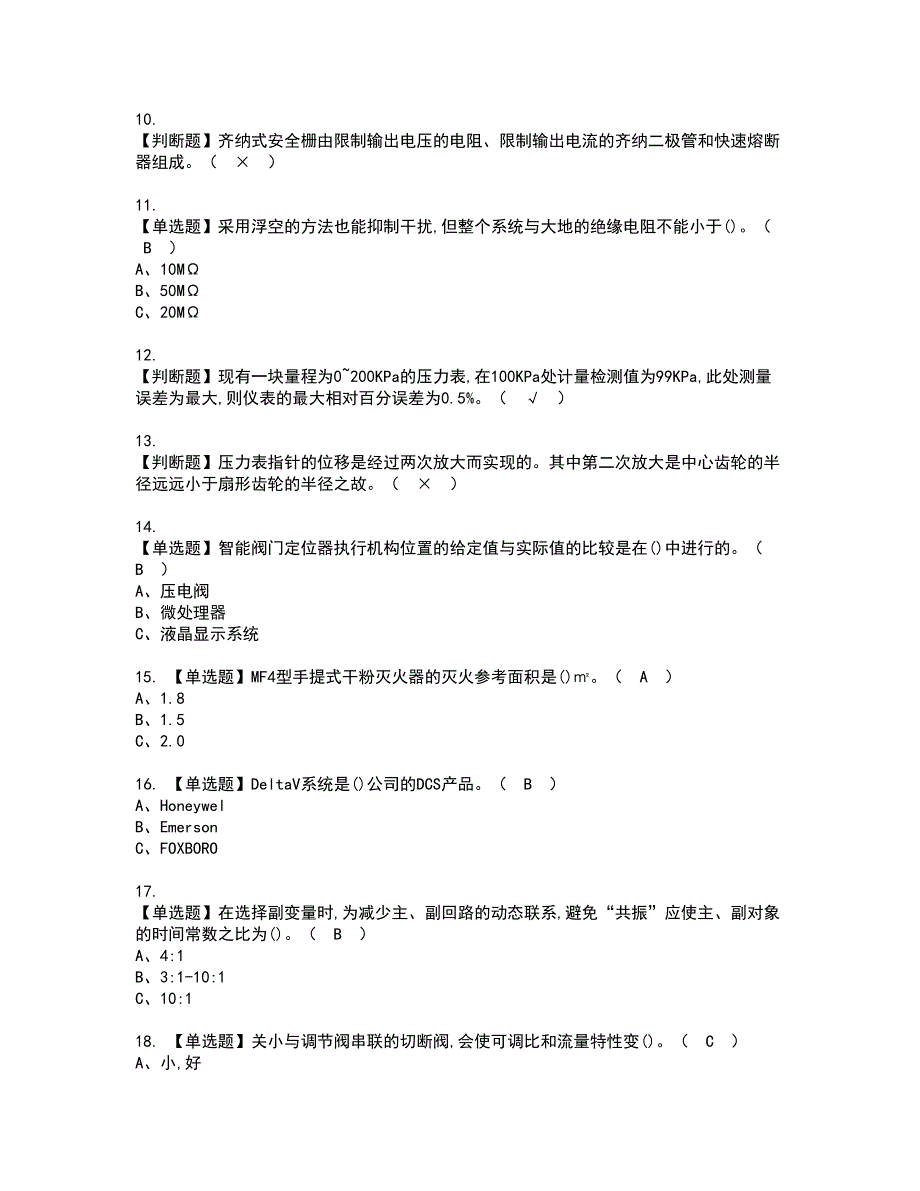 10.
【判断题】齐纳式安全栅由限制输出电压的电阻、限制输出电流的齐纳二极管和快速熔断器组成。（ × ）

11.
【单选题】采用浮空的方法也能抑制干扰,但整个系统与大地的绝缘电阻不能小于()。（ B ）
A、10MΩ
B、50MΩ
C、20MΩ

12.
【判断题】现有一块量程为0~200KPa的压力表,在100KPa处计量检测值为99KPa,此处测量误差为最大,则仪表的最大相对百分误差为0.5%。（ √ ）

13.
【判断题】压力表指针的位移是经过两次放大而实现的。其中第二次放大是中心齿轮的半径远远小于扇形齿轮的半径之故。（ × ）

14.
【单选题】智能阀门定位器执行机构位置的给定值与实际值的比较是在()中进行的。（ B ）
A、压电阀
B、微处理器
C、液晶显示系统

15. 【单选题】MF4型手提式干粉灭火器的灭火参考面积是()㎡。（ A ）
A、1.8
B、1.5
C、2.0

16. 【单选题】DeltaV系统是()公司的DCS产品。（ B ）
A、Honeywel
B、Emerson
C、FOXBORO

17.
【单选题】在选择副变量时,为减少主、副回路的动态联系,避免“共振”应使主、副对象的时间常数之比为()。（ B ）
A、4:1
B、3:1-10:1
C、10:1

18. 【单选题】关小与调节阀串联的切断阀,会使可调比和流量特性变()。（ C ）
A、小,好